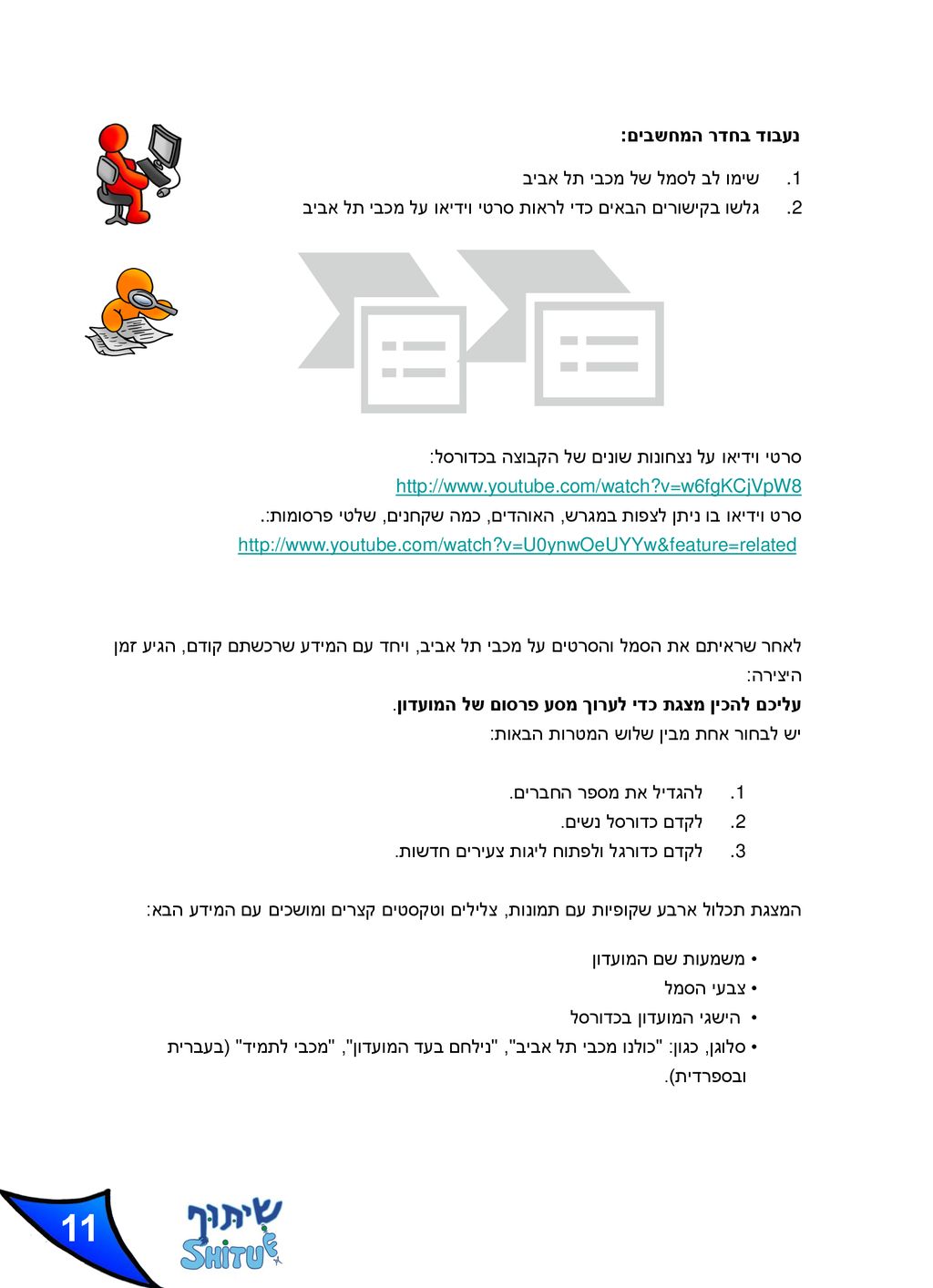 נעבוד בחדר המחשבים:

1. שימו לב לסמל של מכבי תל אביב
2. גלשו בקישורים הבאים כדי לראות סרטי וידיאו על מכבי תל אביב

סרטי וידיאו על נצחונות שונים של הקבוצה בכדורסל:
http://www.youtube.com/watch?v=w6fgKCjVpW8
סרט וידיאו בו ניתן לצפות במגרש, האוהדים, כמה שקחנים, שלטי פרסומות:.
http://www.youtube.com/watch?v=U0ynwOeUYYw&feature=related

לאחר שראיתם את הסמל והסרטים על מכבי תל אביב, ויחד עם המידע שרכשתם קודם, הגיע זמן היצירה:
עליכם להכין מצגת כדי לערוך מסע פרסום של המועדון.
יש לבחור אחת מבין שלוש המטרות הבאות:

1. להגדיל את מספר החברים.
2. לקדם כדורסל נשים.
3. לקדם כדורגל ולפתוח ליגות צעירים חדשות.

המצגת תכלול ארבע שקופיות עם תמונות, צלילים וטקסטים קצרים ומושכים עם המידע הבא:

• משמעות שם המועדון
• צבעי הסמל
• הישגי המועדון בכדורסל
• סלוגן, כגון: "כולנו מכבי תל אביב", "נילחם בעד המועדון", "מכבי לתמיד" (בעברית ובספרדית).

11
שיתוף
SHITUF